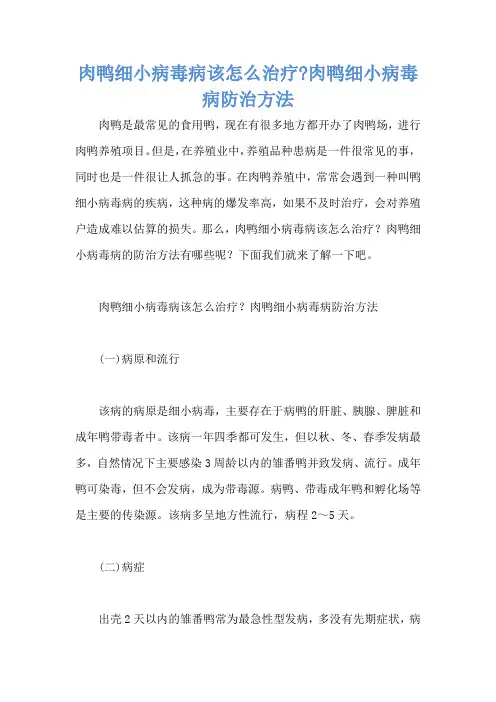 肉鸭细小病毒病该怎么治疗?肉鸭细小病毒病防治方法

肉鸭是最常见的食用鸭，现在有很多地方都开办了肉鸭场，进行肉鸭养殖项目。但是，在养殖业中，养殖品种患病是一件很常见的事，同时也是一件很让人抓急的事。在肉鸭养殖中，常常会遇到一种叫鸭细小病毒病的疾病，这种病的爆发率高，如果不及时治疗，会对养殖户造成难以估算的损失。那么，肉鸭细小病毒病该怎么治疗？肉鸭细小病毒病的防治方法有哪些呢？下面我们就来了解一下吧。

肉鸭细小病毒病该怎么治疗？肉鸭细小病毒病防治方法

(一)病原和流行

该病的病原是细小病毒，主要存在于病鸭的肝脏、胰腺、脾脏和成年鸭带毒者中。该病一年四季都可发生，但以秋、冬、春季发病最多，自然情况下主要感染3周龄以内的雏番鸭并致发病、流行。成年鸭可染毒，但不会发病，成为带毒源。病鸭、带毒成年鸭和孵化场等是主要的传染源。该病多呈地方性流行，病程2～5天。

(二)病症

出壳2天以内的雏番鸭常为最急性型发病，多没有先期症状，病